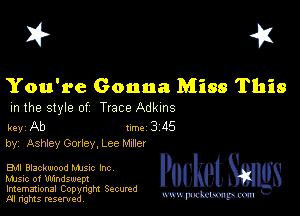 You're Gonna Miss This

in the style of: Trace Adkins

key: Ab time: 3:45

by: Ashley Gorley, Lee Miller

BMI Blackwood Music Inc.
Music of Windswept
International Copyright Secured
All rights reserved.

Pocket Songs
www.pocketsongs.com